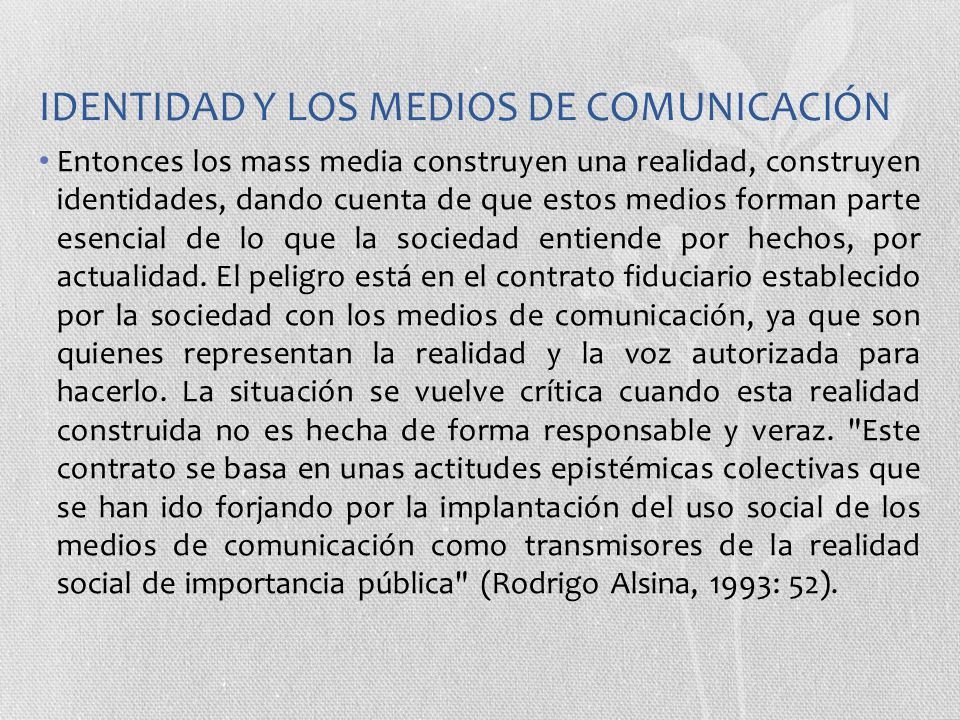 IDENTIDAD Y LOS MEDIOS DE COMUNICACIÓN

• Entonces los mass media construyen una realidad, construyen identidades, dando cuenta de que estos medios forman parte esencial de lo que la sociedad entiende por hechos, por actualidad. El peligro está en el contrato fiduciario establecido por la sociedad con los medios de comunicación, ya que son quienes representan la realidad y la voz autorizada para hacerlo. La situación se vuelve crítica cuando esta realidad construida no es hecha de forma responsable y veraz. "Este contrato se basa en unas actitudes epistémicas colectivas que se han ido forjando por la implantación del uso social de los medios de comunicación como transmisores de la realidad social de importancia pública" (Rodrigo Alsina, 1993: 52).